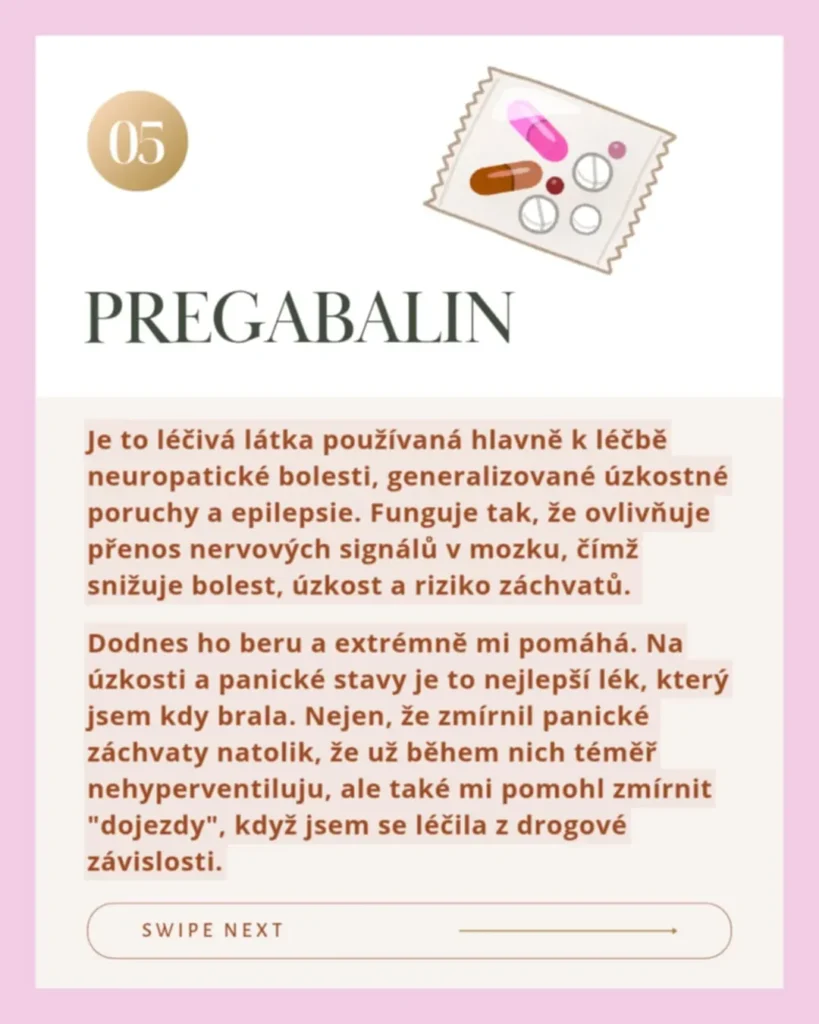 05

PREGABALIN

Je to léčivá látka používaná hlavně k léčbě neuropatické bolesti, generalizované úzkostné poruchy a epilepsie. Funguje tak, že ovlivňuje přenos nervových signálů v mozku, čímž snižuje bolest, úzkost a riziko záchvatů.

Dodnes ho beru a extrémně mi pomáhá. Na úzkosti a panické stavy je to nejlepší lék, který jsem kdy brala. Nejen, že zmírnil panické záchvaty natolik, že už během nich téměř nehyperventiluju, ale také mi pomohl zmírnit "dojezdy", když jsem se léčila z drogové závislosti.

SWIPE NEXT